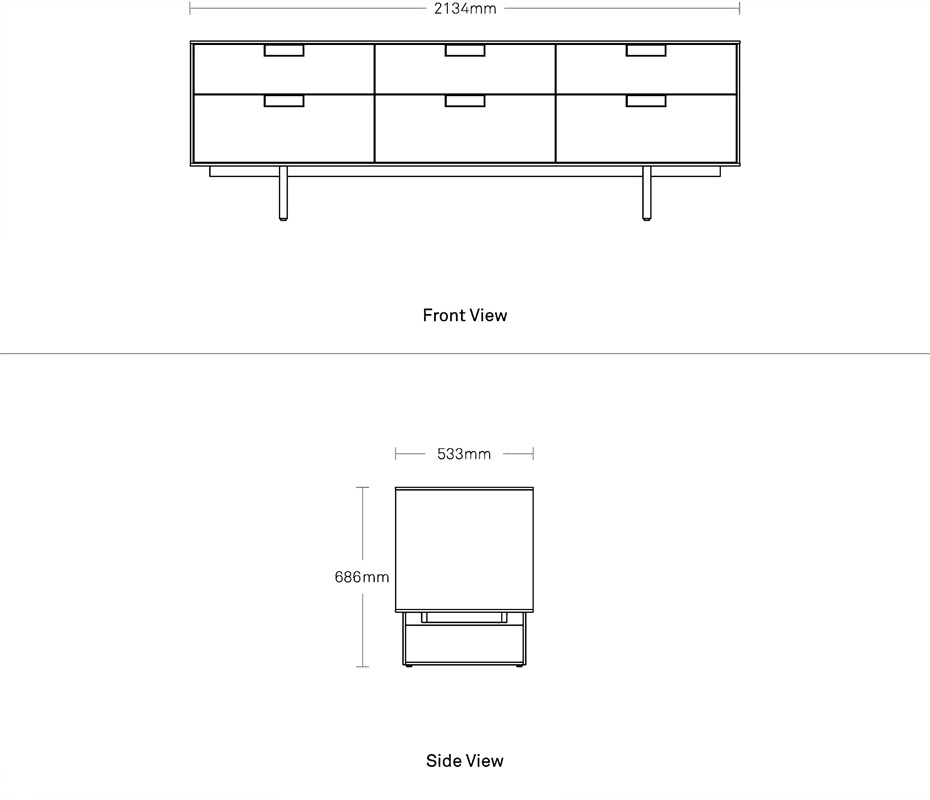 2134mm

Front View

533mm

686mm

Side View